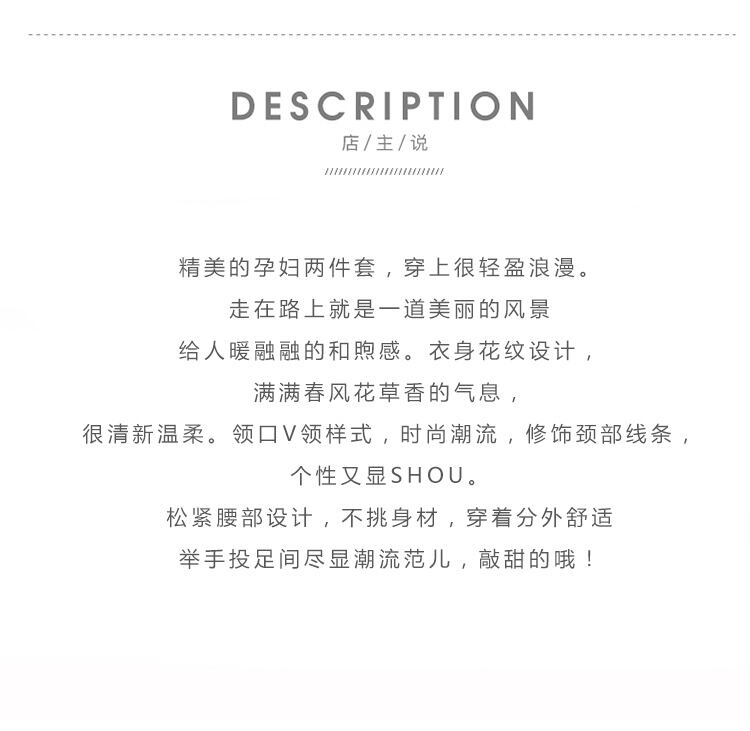 DESCRIPTION
店/主/说

精美的孕妇两件套，穿上很轻盈浪漫。

走在路上就是一道美丽的风景

给人暖融融的和煦感。衣身花纹设计，

满满春风花草香的气息，

很清新温柔。领口V领样式，时尚潮流，修饰颈部线条，

个性又显SHOU。

松紧腰部设计，不挑身材，穿着分外舒适

举手投足间尽显潮流范儿，敲甜的哦！